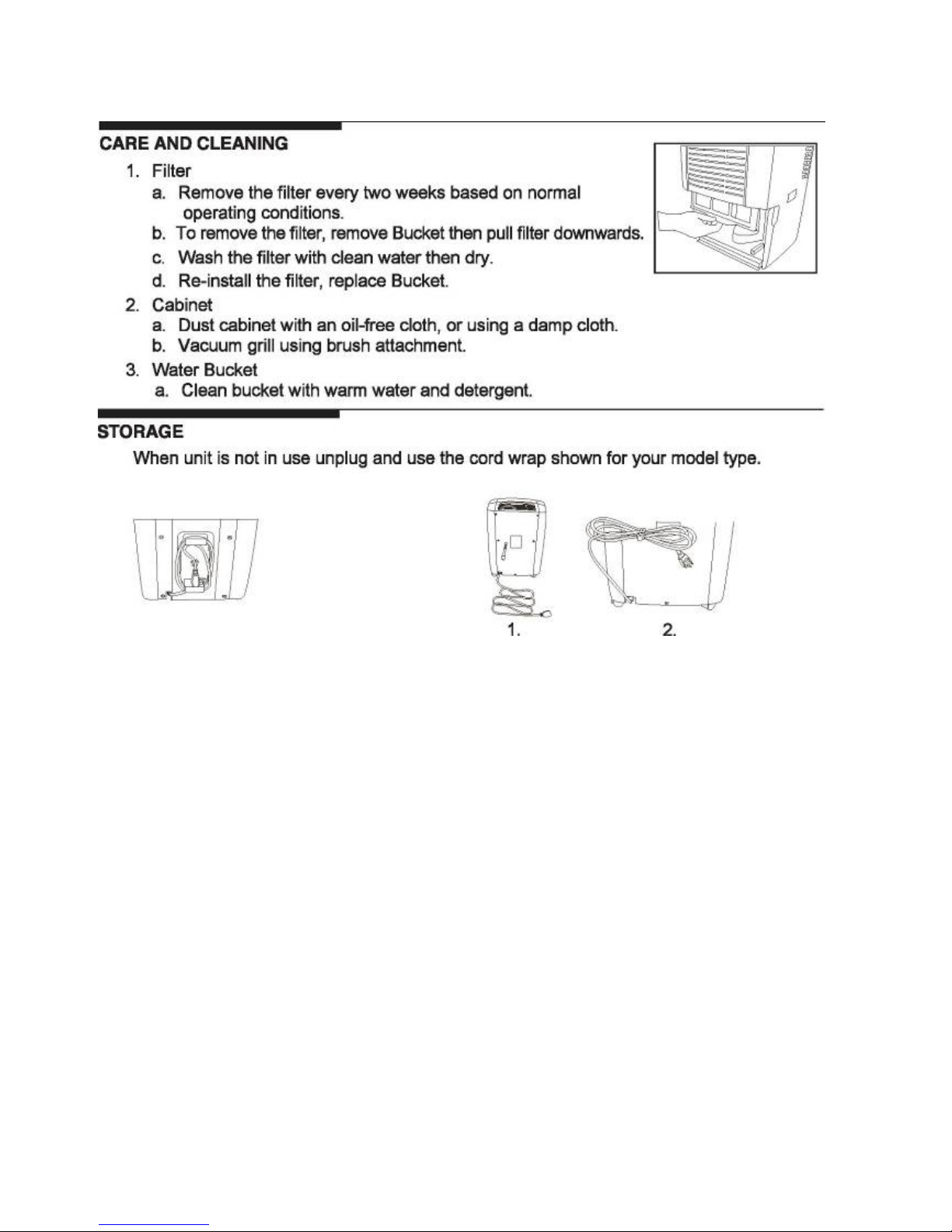 CARE AND CLEANING

1. Filter

a. Remove the filter every two weeks based on normal operating conditions.

b. To remove the filter, remove Bucket then pull filter downwards.

c. Wash the filter with clean water then dry.

d. Re-install the filter, replace Bucket.

2. Cabinet

a. Dust cabinet with an oil-free cloth, or using a damp cloth.

b. Vacuum grill using brush attachment.

3. Water Bucket

a. Clean bucket with warm water and detergent.

STORAGE

When unit is not in use unplug and use the cord wrap shown for your model type.

1.

2.